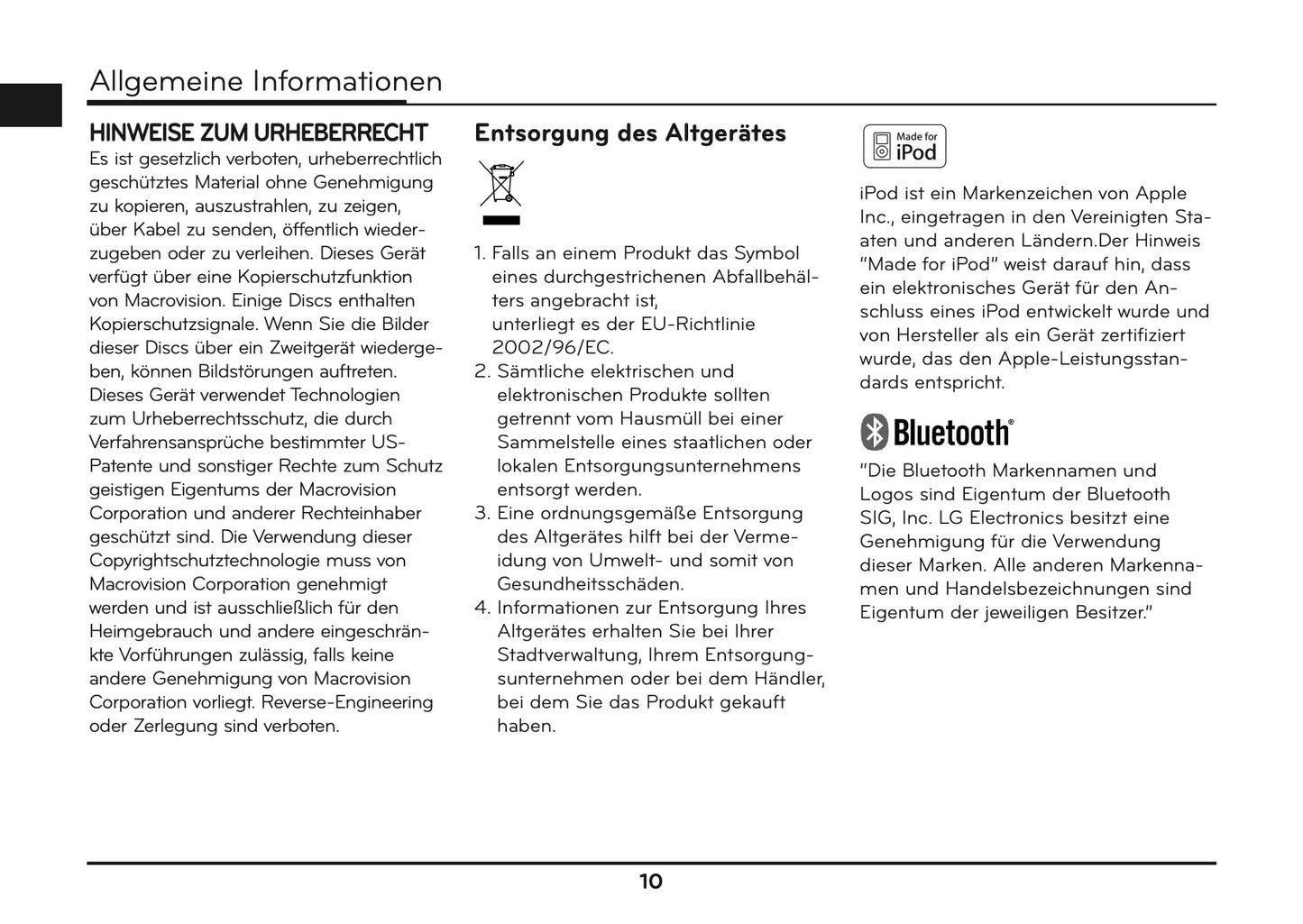 Allgemeine Informationen

HINWEISE ZUM URHEBERRECHT

Es ist gesetzlich verboten, urheberrechtlich geschütztes Material ohne Genehmigung zu kopieren, auszustrahlen, zu zeigen, über Kabel zu senden, öffentlich wiederzugeben oder zu verleihen. Dieses Gerät verfügt über eine Kopierschutzfunktion von Macrovision. Einige Discs enthalten Kopierschutzsignale. Wenn Sie die Bilder dieser Discs über ein Zweitgerät wiedergeben, können Bildstörungen auftreten. Dieses Gerät verwendet Technologien zum Urheberrechtsschutz, die durch Verfahrensansprüche bestimmter US-Patente und sonstiger Rechte zum Schutz geistigen Eigentums der Macrovision Corporation und anderer Rechteinhaber geschützt sind. Die Verwendung dieser Copyrightschutztechnologie muss von Macrovision Corporation genehmigt werden und ist ausschließlich für den Heimgebrauch und andere eingeschränkte Vorführungen zulässig, falls keine andere Genehmigung von Macrovision Corporation vorliegt. Reverse-Engineering oder Zerlegung sind verboten.

Entsorgung des Altgerätes

1. Falls an einem Produkt das Symbol eines durchgestrichenen Abfallbehälters angebracht ist, unterliegt es der EU-Richtlinie 2002/96/EC.
2. Sämtliche elektrischen und elektronischen Produkte sollten getrennt vom Hausmüll bei einer Sammelstelle eines staatlichen oder lokalen Entsorgungsunternehmens entsorgt werden.
3. Eine ordnungsgemäße Entsorgung des Altgerätes hilft bei der Vermeidung von Umwelt- und somit von Gesundheitsschäden.
4. Informationen zur Entsorgung Ihres Altgerätes erhalten Sie bei Ihrer Stadtverwaltung, Ihrem Entsorgungsunternehmen oder bei dem Händler, bei dem Sie das Produkt gekauft haben.

Made for iPod

iPod ist ein Markenzeichen von Apple Inc., eingetragen in den Vereinigten Staaten und anderen Ländern.Der Hinweis "Made for iPod" weist darauf hin, dass ein elektronisches Gerät für den Anschluss eines iPod entwickelt wurde und von Hersteller als ein Gerät zertifiziert wurde, das den Apple-Leistungsstandards entspricht.

Bluetooth®

"Die Bluetooth Markennamen und Logos sind Eigentum der Bluetooth SIG, Inc. LG Electronics besitzt eine Genehmigung für die Verwendung dieser Marken. Alle anderen Markennamen und Handelsbezeichnungen sind Eigentum der jeweiligen Besitzer."

10